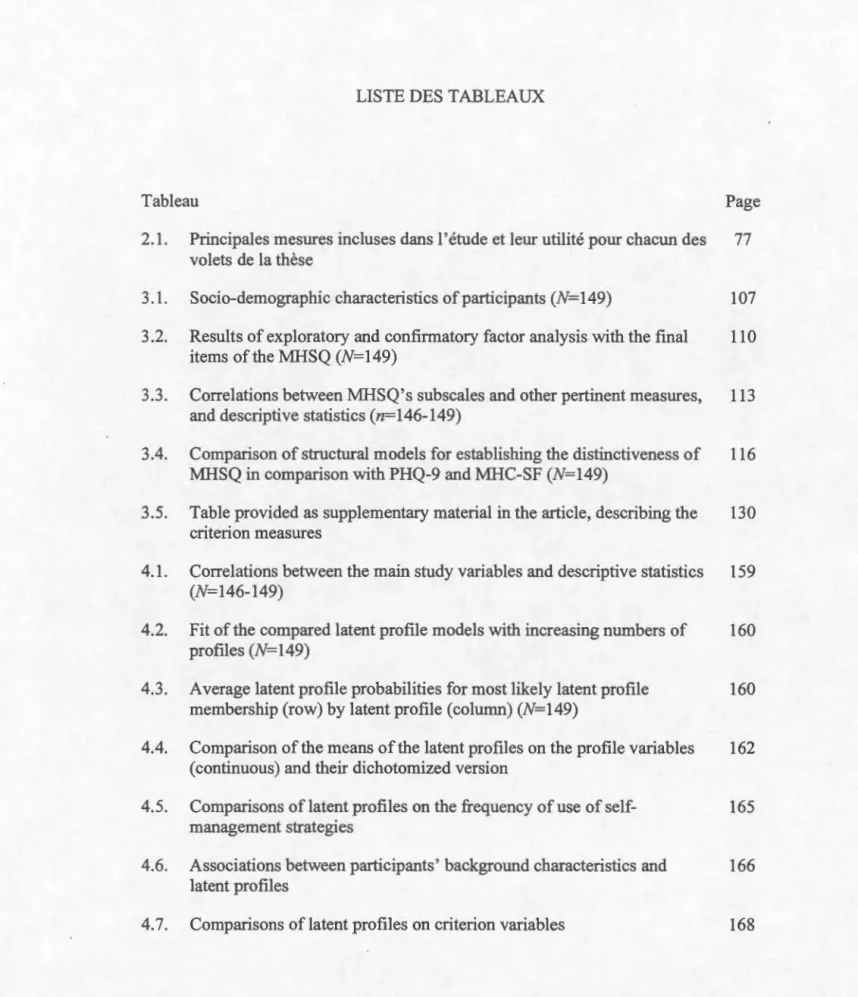 LISTE DES TABLEAUX

Tableau Page

2.1. Principales mesures incluses dans l'étude et leur utilité pour chacun des volets de la thèse 77

3.1. Socio-demographic characteristics of participants (N=149) 107

3.2. Results of exploratory and confirmatory factor analysis with the final items of the MHSQ (N=149) 110

3.3. Correlations between MHSQ's subscales and other pertinent measures, and descriptive statistics (n=146-149) 113

3.4. Comparison of structural models for establishing the distinctiveness of MHSQ in comparison with PHQ-9 and MHC-SF (N=149) 116

3.5. Table provided as supplementary material in the article, describing the criterion measures 130

4.1. Correlations between the main study variables and descriptive statistics (N=146-149) 159

4.2. Fit of the compared latent profile models with increasing numbers of profiles (N=149) 160

4.3. Average latent profile probabilities for most likely latent profile membership (row) by latent profile (column) (N=149) 160

4.4. Comparison of the means of the latent profiles on the profile variables (continuous) and their dichotomized version 162

4.5. Comparisons of latent profiles on the frequency of use of self-management strategies 165

4.6. Associations between participants' background characteristics and latent profiles 166

4.7. Comparisons of latent profiles on criterion variables 168